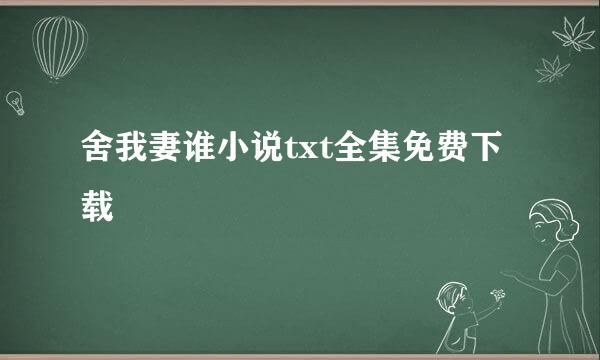 舍我妻谁小说txt全集免费下载